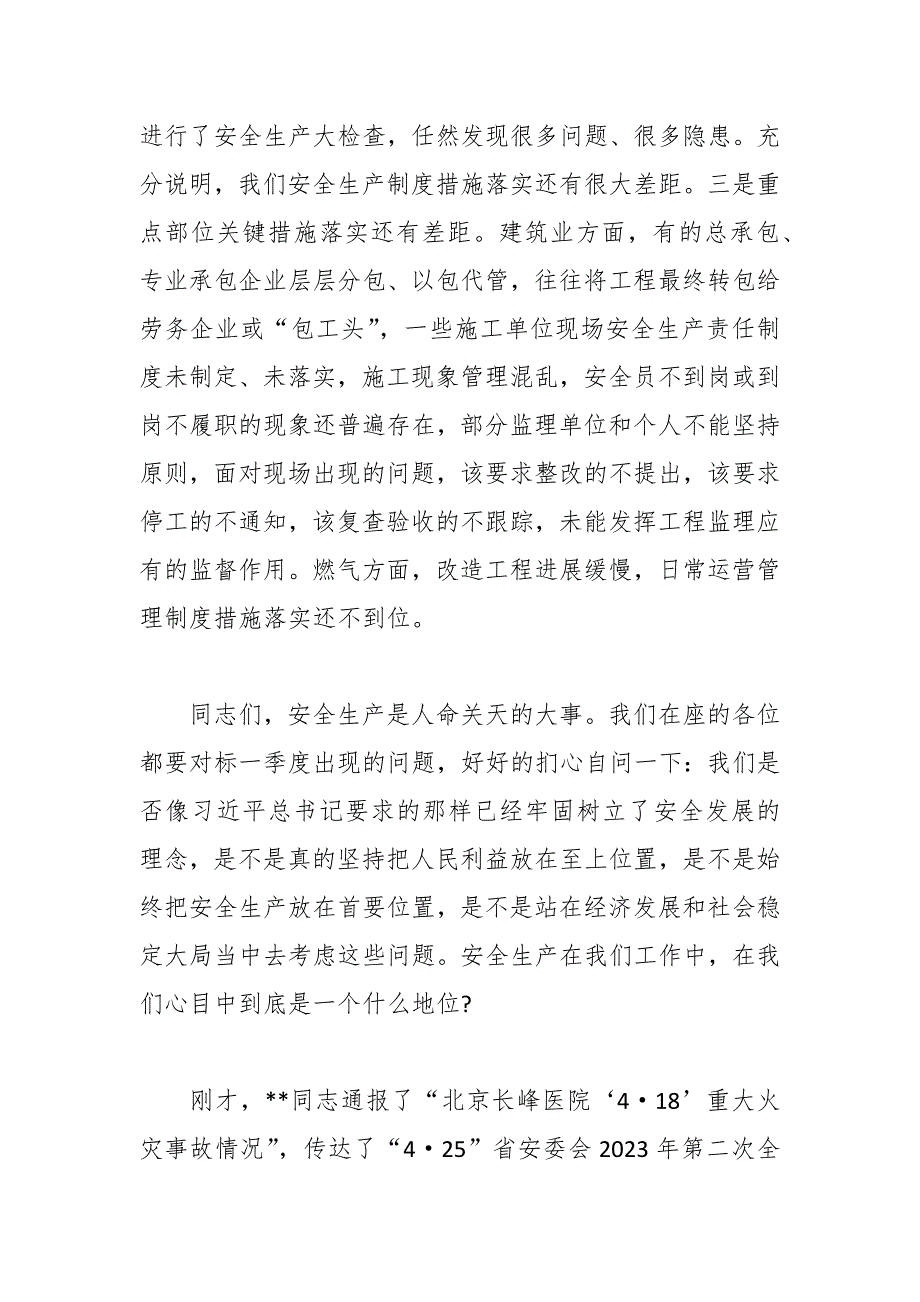 进行了安全生产大检查，任然发现很多问题、很多隐患。充分说明，我们安全生产制度措施落实还有很大差距。三是重点部位关键措施落实还有差距。建筑业方面，有的总承包、专业承包企业层层分包、以包代管，往往将工程最终转包给劳务企业或“包工头”，一些施工单位现场安全生产责任制度未制定、未落实，施工现象管理混乱，安全员不到岗或到岗不履职的现象还普遍存在，部分监理单位和个人不能坚持原则，面对现场出现的问题，该要求整改的不提出，该要求停工的不通知，该复查验收的不跟踪，未能发挥工程监理应有的监督作用。燃气方面，改造工程进展缓慢，日常运营管理制度措施落实还不到位。

同志们，安全生产是人命关天的大事。我们在座的各位都要对标一季度出现的问题，好好的扪心自问一下：我们是否像习近平总书记要求的那样已经牢固树立了安全发展的理念，是不是真的坚持把人民利益放在至上位置，是不是始终把安全生产放在首要位置，是不是站在经济发展和社会稳定大局当中去考虑这些问题。安全生产在我们工作中，在我们心目中到底是一个什么地位?

刚才，**同志通报了“北京长峰医院‘4·18’重大火灾事故情况”，传达了“4·25”省安委会 2023 年第二次全